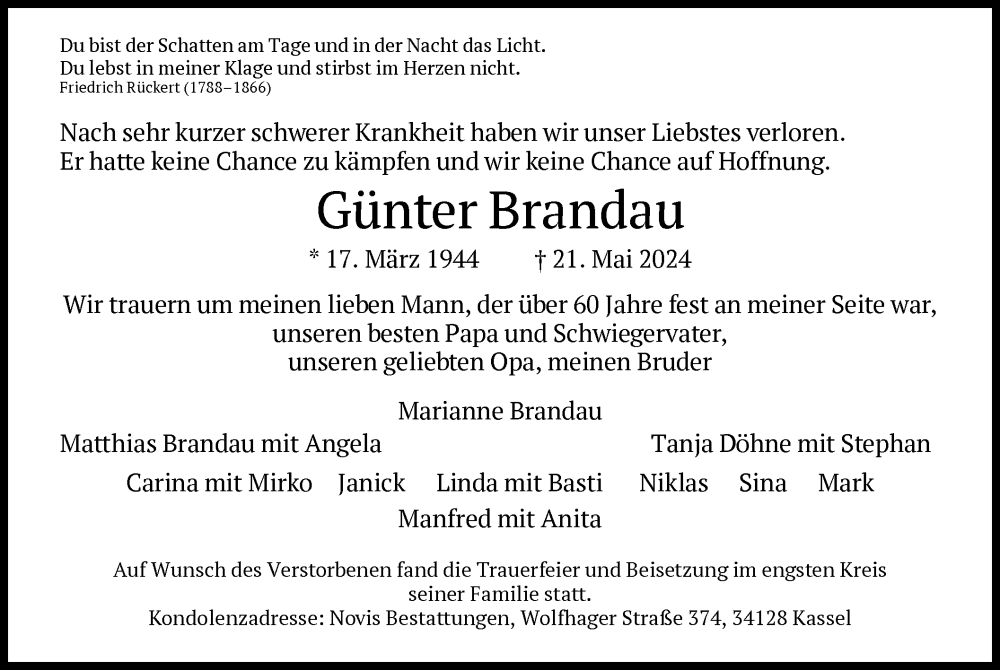 Du bist der Schatten am Tage und in der Nacht das Licht.
Du lebst in meiner Klage und stirbst im Herzen nicht.
Friedrich Rückert (1788–1866)

Nach sehr kurzer schwerer Krankheit haben wir unser Liebstes verloren.
Er hatte keine Chance zu kämpfen und wir keine Chance auf Hoffnung.

Günter Brandau

* 17. März 1944 † 21. Mai 2024

Wir trauern um meinen lieben Mann, der über 60 Jahre fest an meiner Seite war, unseren besten Papa und Schwiegervater, unseren geliebten Opa, meinen Bruder

Marianne Brandau

Matthias Brandau mit Angela

Tanja Döhne mit Stephan

Carina mit Mirko Janick Linda mit Basti Niklas Sina Mark

Manfred mit Anita

Auf Wunsch des Verstorbenen fand die Trauerfeier und Beisetzung im engsten Kreis seiner Familie statt.
Kondolenzadresse: Novis Bestattungen, Wolfhager Straße 374, 34128 Kassel